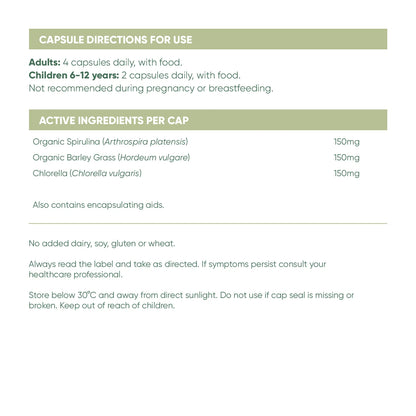 CAPSULE DIRECTIONS FOR USE

Adults: 4 capsules daily, with food.
Children 6-12 years: 2 capsules daily, with food.
Not recommended during pregnancy or breastfeeding.

ACTIVE INGREDIENTS PER CAP

Organic Spirulina (Arthrospira platensis) 150mg
Organic Barley Grass (Hordeum vulgare) 150mg
Chlorella (Chlorella vulgaris) 150mg

Also contains encapsulating aids.

No added dairy, soy, gluten or wheat.

Always read the label and take as directed. If symptoms persist consult your healthcare professional.

Store below 30°C and away from direct sunlight. Do not use if cap seal is missing or broken. Keep out of reach of children.